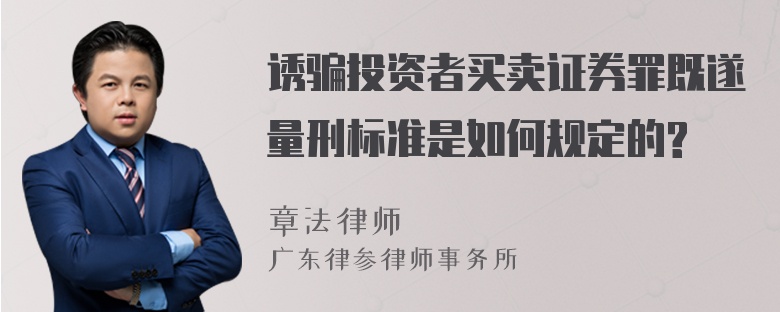 诱骗投资者买卖证券罪既遂量刑标准是如何规定的?

章法律师
广东律参律师事务所